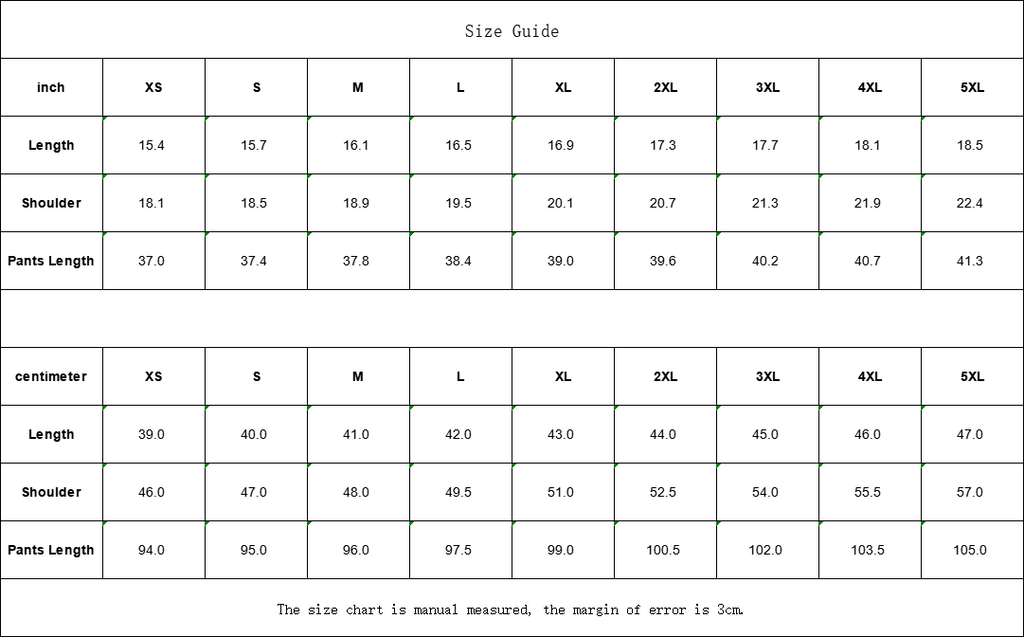 Size Guide

| inch | XS | S | M | L | XL | 2XL | 3XL | 4XL | 5XL |
|---|---|---|---|---|---|---|---|---|---|
| Length | 15.4 | 15.7 | 16.1 | 16.5 | 16.9 | 17.3 | 17.7 | 18.1 | 18.5 |
| Shoulder | 18.1 | 18.5 | 18.9 | 19.5 | 20.1 | 20.7 | 21.3 | 21.9 | 22.4 |
| Pants Length | 37.0 | 37.4 | 37.8 | 38.4 | 39.0 | 39.6 | 40.2 | 40.7 | 41.3 |

| centimeter | XS | S | M | L | XL | 2XL | 3XL | 4XL | 5XL |
|---|---|---|---|---|---|---|---|---|---|
| Length | 39.0 | 40.0 | 41.0 | 42.0 | 43.0 | 44.0 | 45.0 | 46.0 | 47.0 |
| Shoulder | 46.0 | 47.0 | 48.0 | 49.5 | 51.0 | 52.5 | 54.0 | 55.5 | 57.0 |
| Pants Length | 94.0 | 95.0 | 96.0 | 97.5 | 99.0 | 100.5 | 102.0 | 103.5 | 105.0 |

The size chart is manual measured, the margin of error is 3cm.